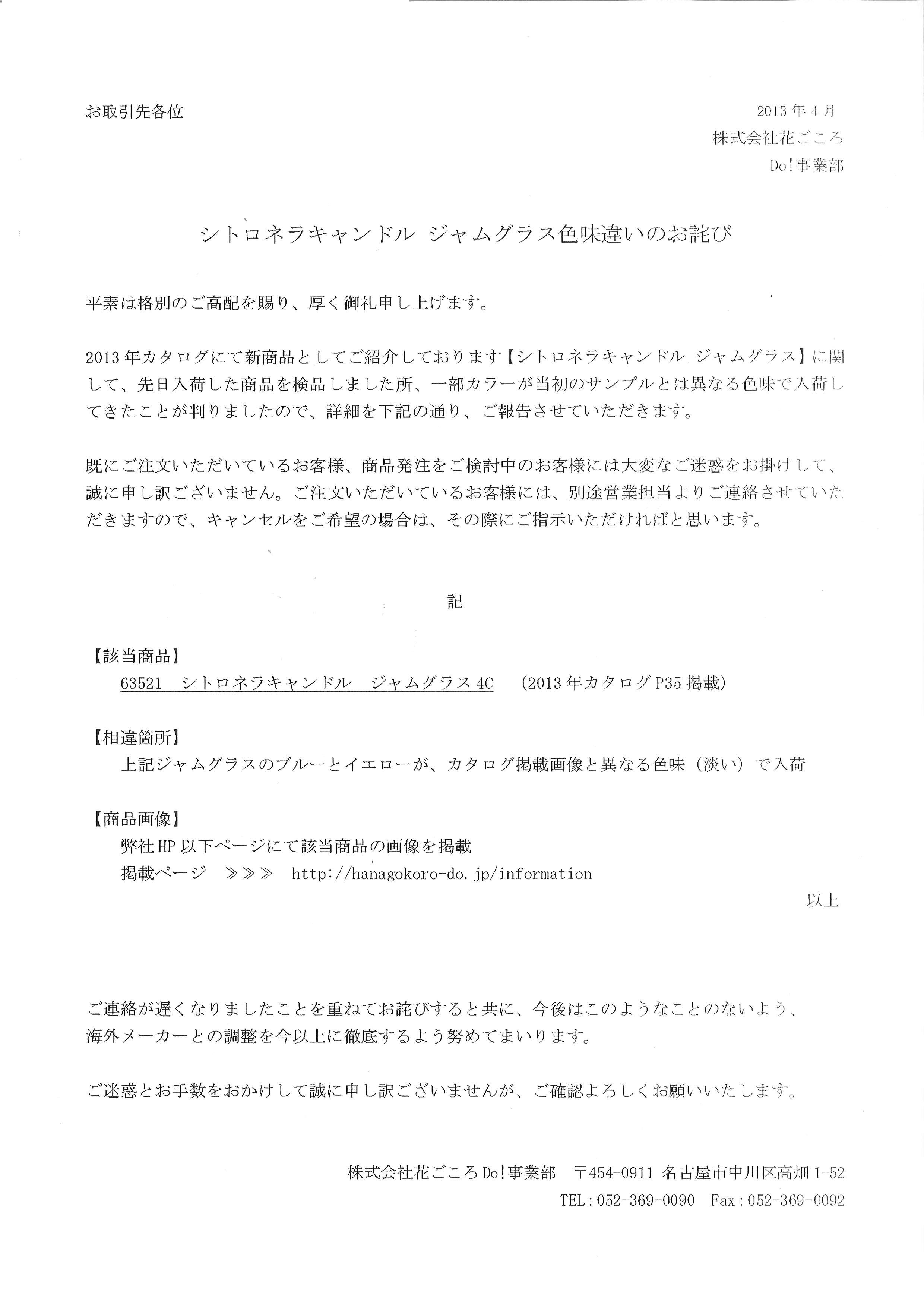 お取引先各位

2013年4月
株式会社花ごころ
Do!事業部

シトロネラキャンドル ジャムグラス色味違いのお詫び

平素は格別のご高配を賜り、厚く御礼申し上げます。

2013年カタログにて新商品としてご紹介しております【シトロネラキャンドル ジャムグラス】に関して、先日入荷した商品を検品しました所、一部カラーが当初のサンプルとは異なる色味で入荷してきたことが判りましたので、詳細を下記の通り、ご報告させていただきます。

既にご注文いただいているお客様、商品発注をご検討中のお客様には大変なご迷惑をお掛けして、誠に申し訳ございません。ご注文いただいているお客様には、別途営業担当よりご連絡させていただきますので、キャンセルをご希望の場合は、その際にご指示いただければと思います。

記

【該当商品】
63521 シトロネラキャンドル ジャムグラス4C (2013年カタログP35掲載)

【相違箇所】
上記ジャムグラスのブルーとイエローが、カタログ掲載画像と異なる色味（淡い）で入荷

【商品画像】
弊社HP以下ページにて該当商品の画像を掲載
掲載ページ ≫≫≫ http://hanagokoro-do.jp/information

以上

ご連絡が遅くなりましたことを重ねてお詫びすると共に、今後はこのようなことのないよう、海外メーカーとの調整を今以上に徹底するよう努めてまいります。

ご迷惑とお手数をおかけして誠に申し訳ございませんが、ご確認よろしくお願いいたします。

株式会社花ごころDo!事業部 〒454-0911 名古屋市中川区高畑1-52
TEL：052-369-0090 Fax：052-369-0092